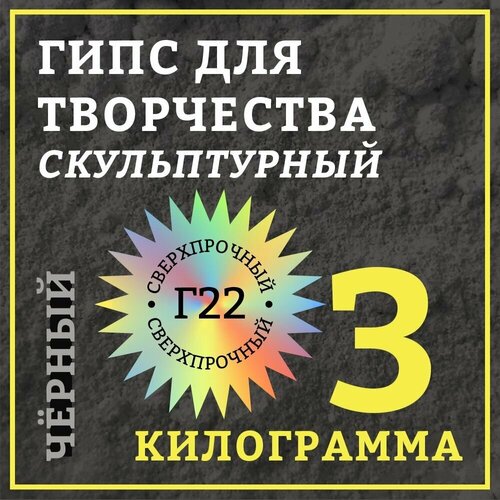 ГИПС ДЛЯ ТВОРЧЕСТВА
СКУЛЬПТУРНЫЙ

ЧЁРНЫЙ

СВЕРХПРОЧНЫЙ
Г22
СВЕРХПРОЧНЫЙ

3
КИЛОГРАММА